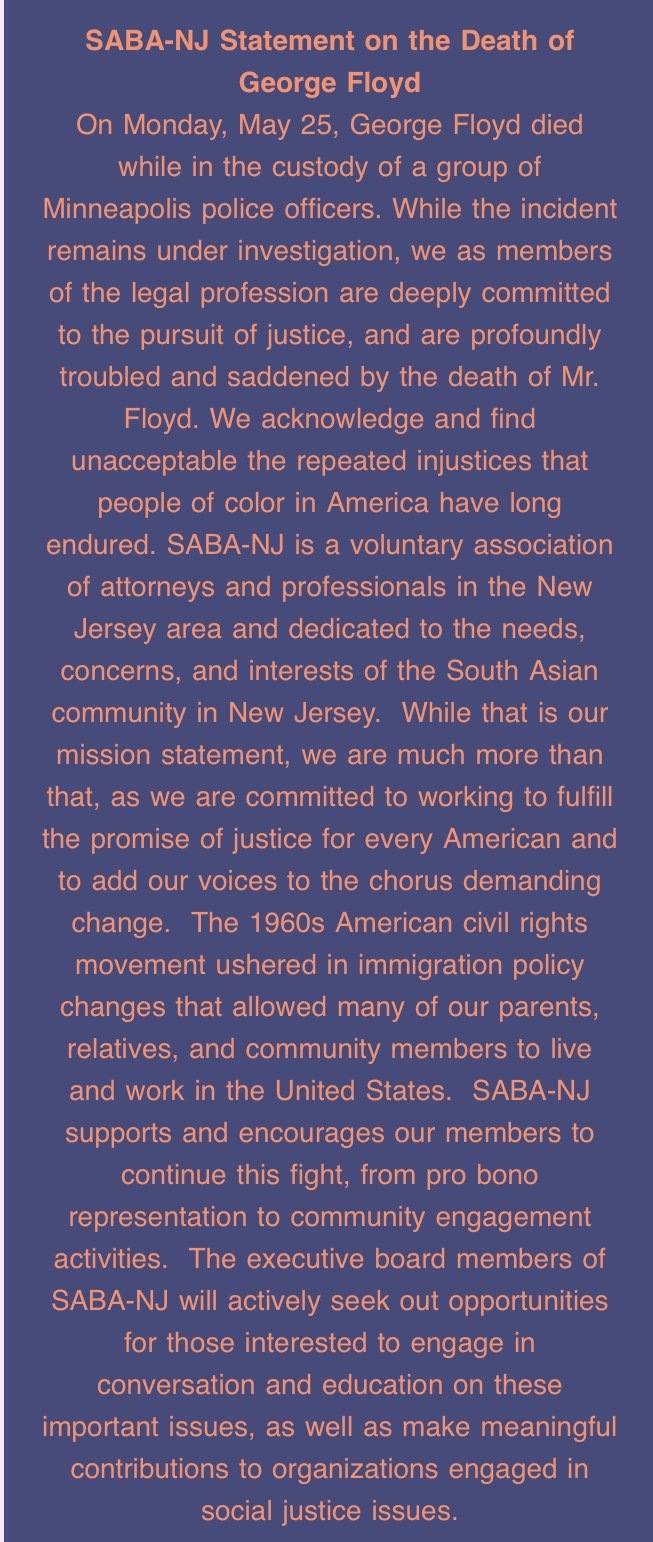 SABA-NJ Statement on the Death of George Floyd

On Monday, May 25, George Floyd died while in the custody of a group of Minneapolis police officers. While the incident remains under investigation, we as members of the legal profession are deeply committed to the pursuit of justice, and are profoundly troubled and saddened by the death of Mr. Floyd. We acknowledge and find unacceptable the repeated injustices that people of color in America have long endured. SABA-NJ is a voluntary association of attorneys and professionals in the New Jersey area and dedicated to the needs, concerns, and interests of the South Asian community in New Jersey.  While that is our mission statement, we are much more than that, as we are committed to working to fulfill the promise of justice for every American and to add our voices to the chorus demanding change.  The 1960s American civil rights movement ushered in immigration policy changes that allowed many of our parents, relatives, and community members to live and work in the United States.  SABA-NJ supports and encourages our members to continue this fight, from pro bono representation to community engagement activities.  The executive board members of SABA-NJ will actively seek out opportunities for those interested to engage in conversation and education on these important issues, as well as make meaningful contributions to organizations engaged in social justice issues.